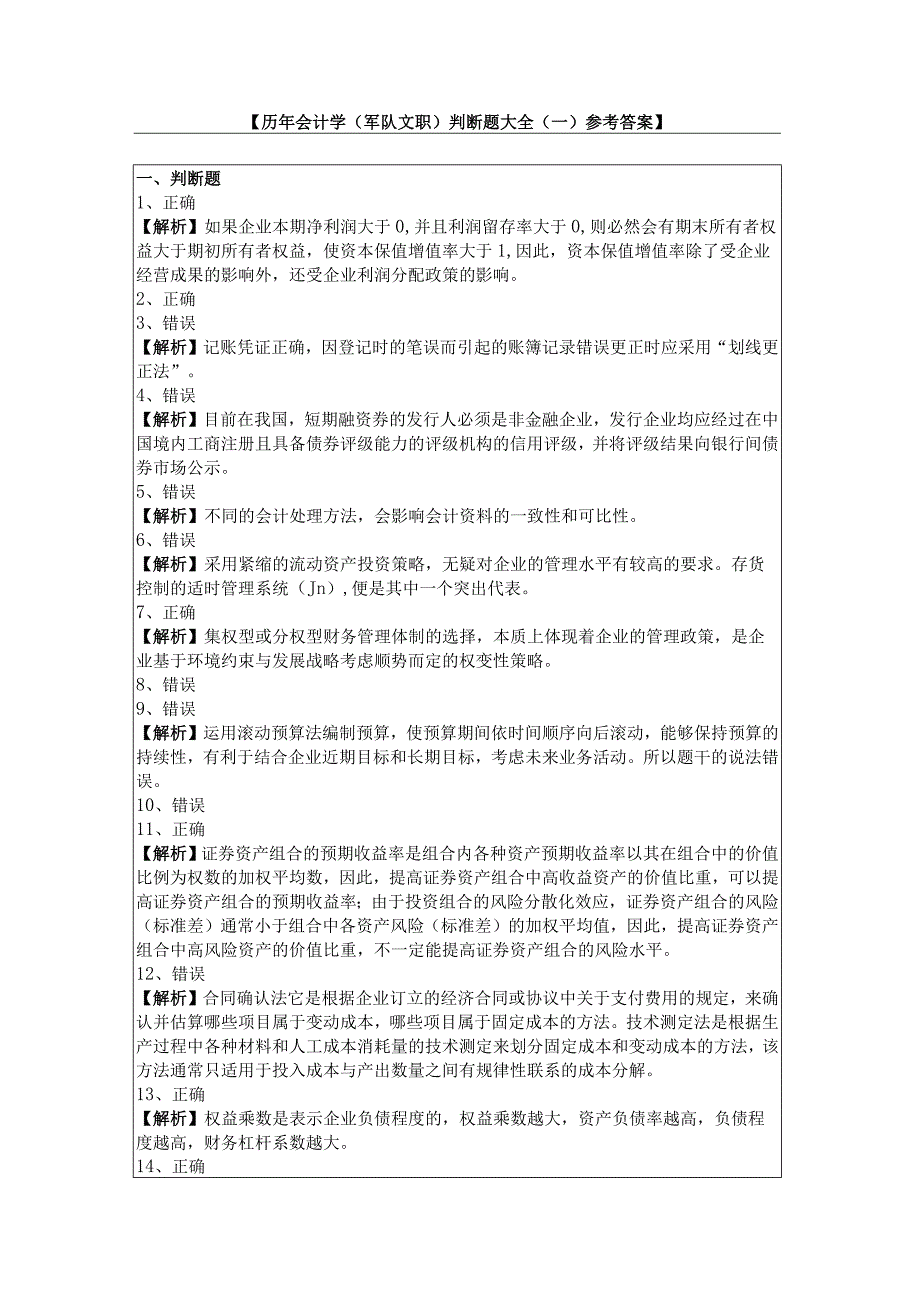 【历年会计学（军队文职）判断题大全（一）参考答案】

一、判断题
1、正确
【解析】如果企业本期净利润大于0,并且利润留存率大于0,则必然会有期末所有者权益大于期初所有者权益，使资本保值增值率大于1,因此，资本保值增值率除了受企业经营成果的影响外，还受企业利润分配政策的影响。
2、正确
3、错误
【解析】记账凭证正确，因登记时的笔误而引起的账簿记录错误更正时应采用“划线更正法”。
4、错误
【解析】目前在我国，短期融资券的发行人必须是非金融企业，发行企业均应经过在中国境内工商注册且具备债券评级能力的评级机构的信用评级，并将评级结果向银行间债券市场公示。
5、错误
【解析】不同的会计处理方法，会影响会计资料的一致性和可比性。
6、错误
【解析】采用紧缩的流动资产投资策略，无疑对企业的管理水平有较高的要求。存货控制的适时管理系统（Jn）,便是其中一个突出代表。
7、正确
【解析】集权型或分权型财务管理体制的选择，本质上体现着企业的管理政策，是企业基于环境约束与发展战略考虑顺势而定的权变性策略。
8、错误
9、错误
【解析】运用滚动预算法编制预算，使预算期间依时间顺序向后滚动，能够保持预算的持续性，有利于结合企业近期目标和长期目标，考虑未来业务活动。所以题干的说法错误。
10、错误
11、正确
【解析】证券资产组合的预期收益率是组合内各种资产预期收益率以其在组合中的价值比例为权数的加权平均数，因此，提高证券资产组合中高收益资产的价值比重，可以提高证券资产组合的预期收益率；由于投资组合的风险分散化效应，证券资产组合的风险（标准差）通常小于组合中各资产风险（标准差）的加权平均值，因此，提高证券资产组合中高风险资产的价值比重，不一定能提高证券资产组合的风险水平。
12、错误
【解析】合同确认法它是根据企业订立的经济合同或协议中关于支付费用的规定，来确认并估算哪些项目属于变动成本，哪些项目属于固定成本的方法。技术测定法是根据生产过程中各种材料和人工成本消耗量的技术测定来划分固定成本和变动成本的方法，该方法通常只适用于投入成本与产出数量之间有规律性联系的成本分解。
13、正确
【解析】权益乘数是表示企业负债程度的，权益乘数越大，资产负债率越高，负债程度越高，财务杠杆系数越大。
14、正确